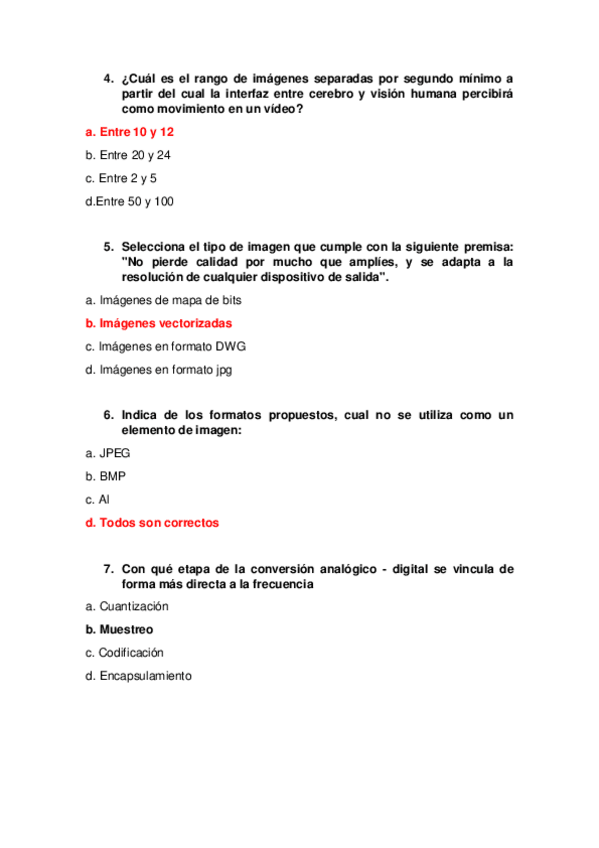 4. ¿Cuál es el rango de imágenes separadas por segundo mínimo a partir del cual la interfaz entre cerebro y visión humana percibirá como movimiento en un vídeo?

a. Entre 10 y 12

b. Entre 20 y 24

c. Entre 2 y 5

d.Entre 50 y 100

5. Selecciona el tipo de imagen que cumple con la siguiente premisa: "No pierde calidad por mucho que amplíes, y se adapta a la resolución de cualquier dispositivo de salida".

a. Imágenes de mapa de bits

b. Imágenes vectorizadas

c. Imágenes en formato DWG

d. Imágenes en formato jpg

6. Indica de los formatos propuestos, cual no se utiliza como un elemento de imagen:

a. JPEG

b. BMP

c. AI

d. Todos son correctos

7. Con qué etapa de la conversión analógico - digital se vincula de forma más directa a la frecuencia

a. Cuantización

b. Muestreo

c. Codificación

d. Encapsulamiento